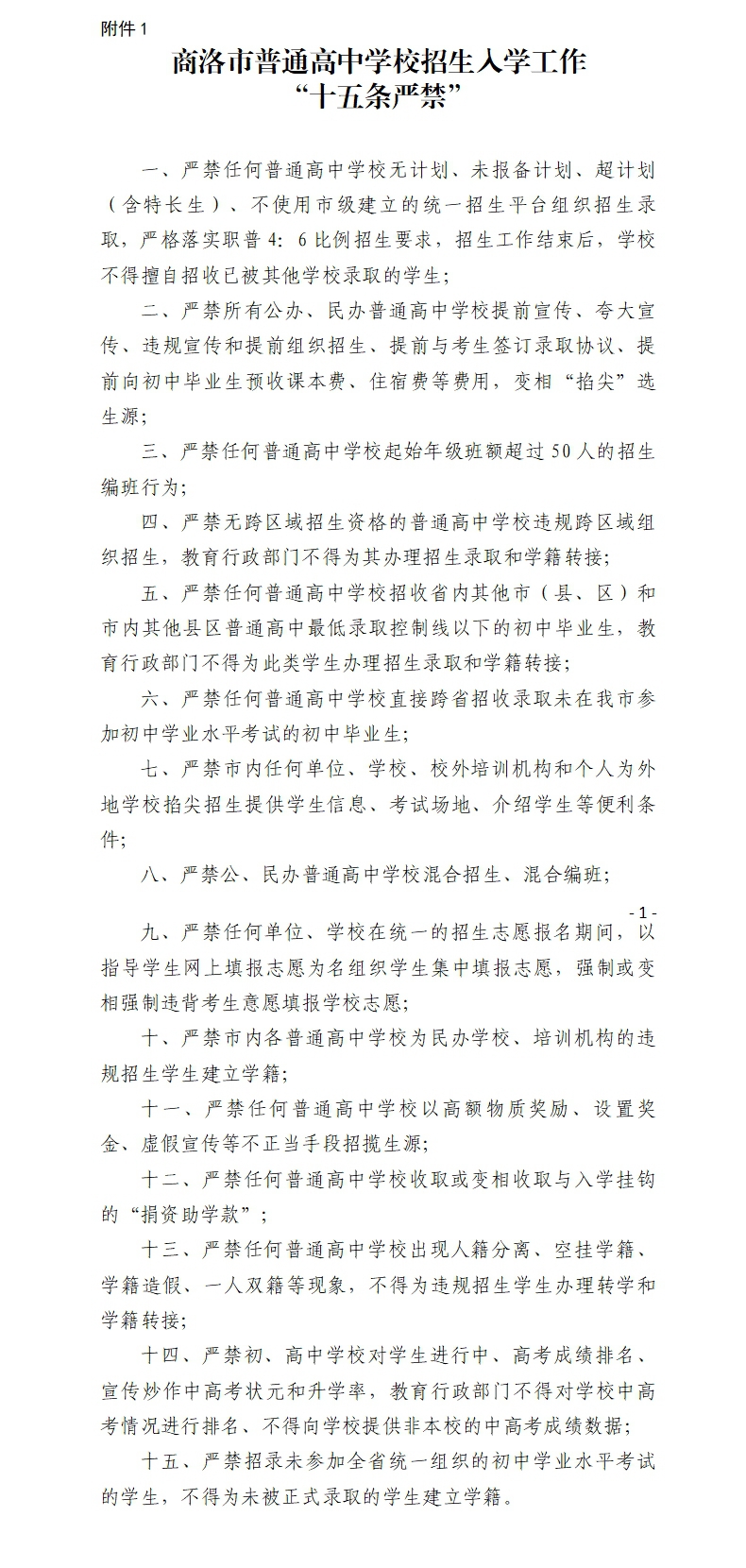 附件 1

商洛市普通高中学校招生入学工作
“十五条严禁”

一、严禁任何普通高中学校无计划、未报备计划、超计划（含特长生）、不使用市级建立的统一招生平台组织招生录取，严格落实职普 4：6 比例招生要求，招生工作结束后，学校不得擅自招收已被其他学校录取的学生；

二、严禁所有公办、民办普通高中学校提前宣传、夸大宣传、违规宣传和提前组织招生、提前与考生签订录取协议、提前向初中毕业生预收课本费、住宿费等费用，变相“掐尖”选生源；

三、严禁任何普通高中学校起始年级班额超过 50 人的招生编班行为；

四、严禁无跨区域招生资格的普通高中学校违规跨区域组织招生，教育行政部门不得为其办理招生录取和学籍转接；

五、严禁任何普通高中学校招收省内其他市（县、区）和市内其他县区普通高中最低录取控制线以下的初中毕业生，教育行政部门不得为此类学生办理招生录取和学籍转接；

六、严禁任何普通高中学校直接跨省招收录取未在我市参加初中学业水平考试的初中毕业生；

七、严禁市内任何单位、学校、校外培训机构和个人为外地学校掐尖招生提供学生信息、考试场地、介绍学生等便利条件；

八、严禁公、民办普通高中学校混合招生、混合编班；

- 1 -

九、严禁任何单位、学校在统一的招生志愿报名期间，以指导学生网上填报志愿为名组织学生集中填报志愿，强制或变相强制违背考生意愿填报学校志愿；

十、严禁市内各普通高中学校为民办学校、培训机构的违规招生学生建立学籍；

十一、严禁任何普通高中学校以高额物质奖励、设置奖金、虚假宣传等不正当手段招揽生源；

十二、严禁任何普通高中学校收取或变相收取与入学挂钩的“捐资助学款”；

十三、严禁任何普通高中学校出现人籍分离、空挂学籍、学籍造假、一人双籍等现象，不得为违规招生学生办理转学和学籍转接；

十四、严禁初、高中学校对学生进行中、高考成绩排名、宣传炒作中高考状元和升学率，教育行政部门不得对学校中高考情况进行排名、不得向学校提供非本校的中高考成绩数据；

十五、严禁招录未参加全省统一组织的初中学业水平考试的学生，不得为未被正式录取的学生建立学籍。